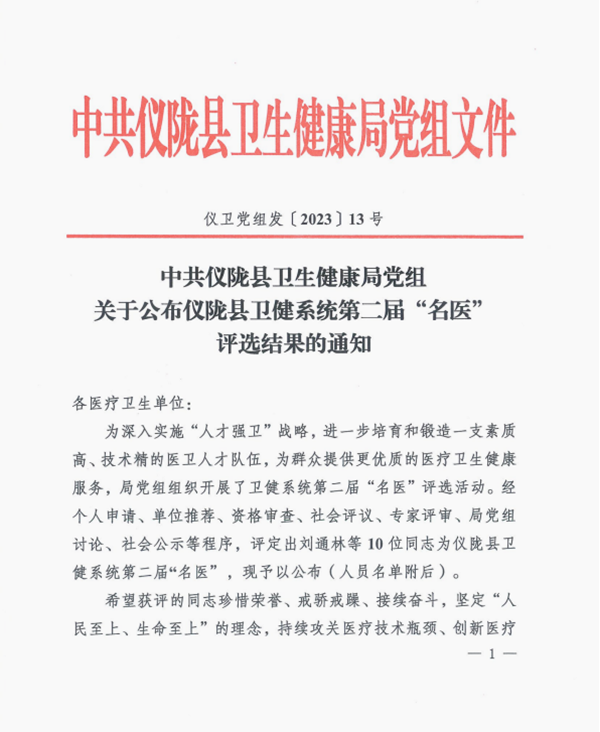 中共仪陇县卫生健康局党组文件

仪卫党组发〔2023〕13号

中共仪陇县卫生健康局党组
关于公布仪陇县卫健系统第二届“名医”
评选结果的通知

各医疗卫生单位：

为深入实施“人才强卫”战略，进一步培育和锻造一支素质高、技术精的医卫人才队伍，为群众提供更优质的医疗卫生健康服务，局党组组织开展了卫健系统第二届“名医”评选活动。经个人申请、单位推荐、资格审查、社会评议、专家评审、局党组讨论、社会公示等程序，评定出刘通林等10位同志为仪陇县卫健系统第二届“名医”，现予以公布（人员名单附后）。

希望获评的同志珍惜荣誉、戒骄戒躁、接续奋斗，坚定“人民至上、生命至上”的理念，持续攻关医疗技术瓶颈、创新医疗

— 1 —